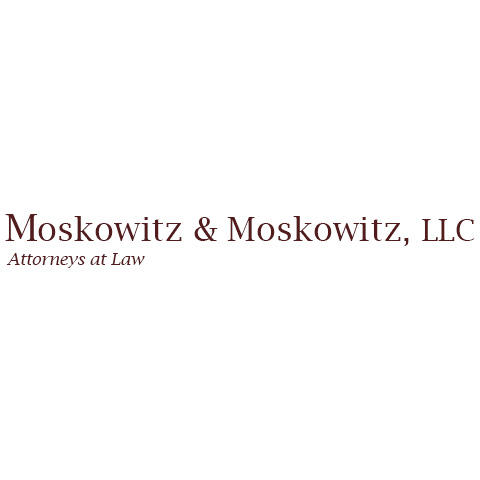 Moskowitz & Moskowitz, LLC
Attorneys at Law